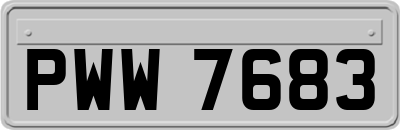 PWW 7683